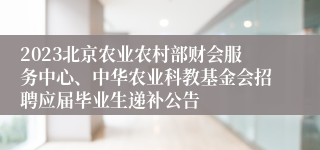 2023北京农业农村部财会服务中心、中华农业科教基金会招聘应届毕业生递补公告